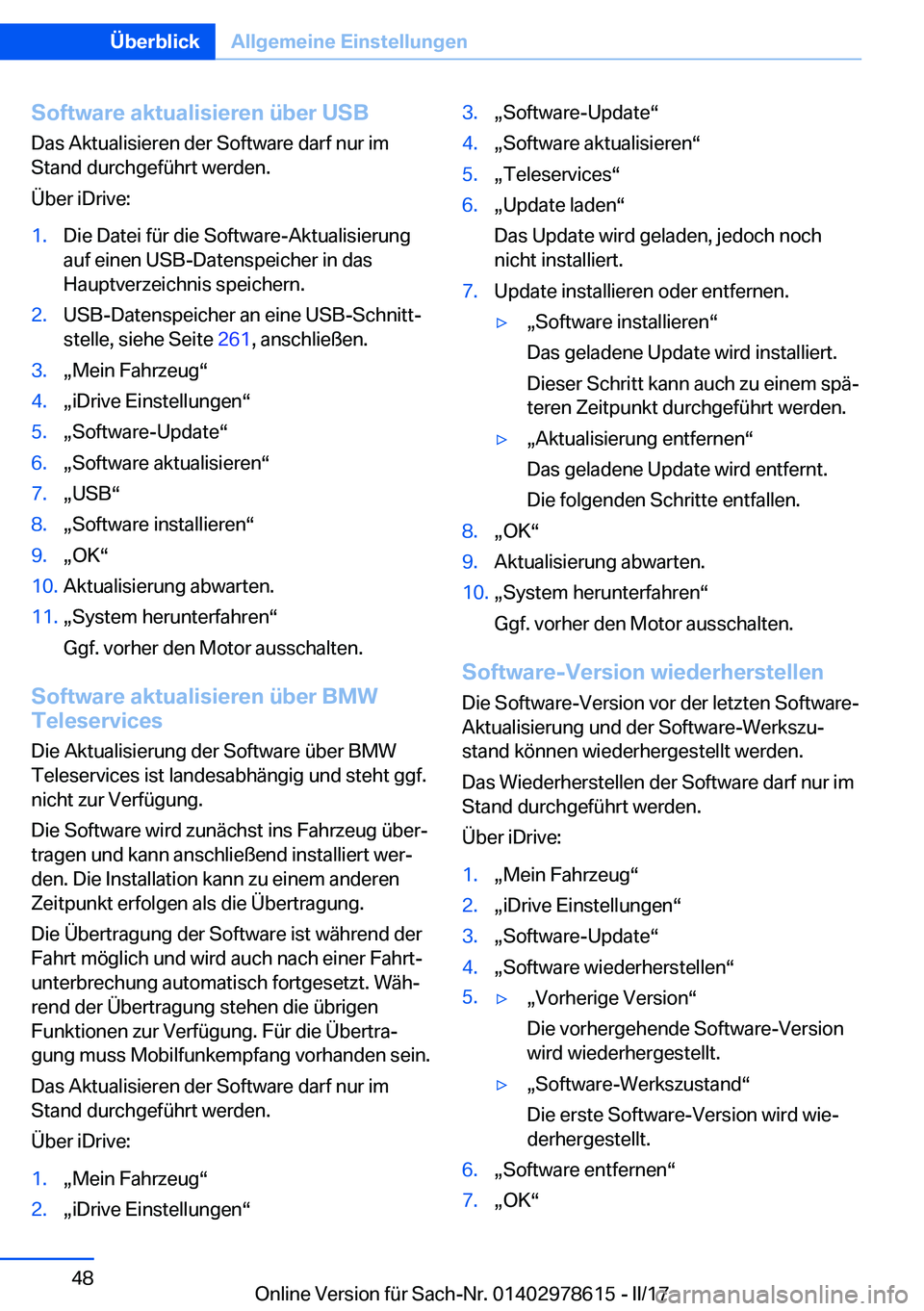 Überblick Allgemeine Einstellungen

Software aktualisieren über USB

Das Aktualisieren der Software darf nur im Stand durchgeführt werden.

Über iDrive:

1. Die Datei für die Software-Aktualisierung auf einen USB-Datenspeicher in das Hauptverzeichnis speichern.
2. USB-Datenspeicher an eine USB-Schnittstelle, siehe Seite 261, anschließen.
3. „Mein Fahrzeug“
4. „iDrive Einstellungen“
5. „Software-Update“
6. „Software aktualisieren“
7. „USB“
8. „Software installieren“
9. „OK“
10. Aktualisierung abwarten.
11. „System herunterfahren“
Ggf. vorher den Motor ausschalten.

Software aktualisieren über BMW Teleservices

Die Aktualisierung der Software über BMW Teleservices ist landesabhängig und steht ggf. nicht zur Verfügung.

Die Software wird zunächst ins Fahrzeug übertragen und kann anschließend installiert werden. Die Installation kann zu einem anderen Zeitpunkt erfolgen als die Übertragung.

Die Übertragung der Software ist während der Fahrt möglich und wird auch nach einer Fahrtunterbrechung automatisch fortgesetzt. Während der Übertragung stehen die übrigen Funktionen zur Verfügung. Für die Übertragung muss Mobilfunkempfang vorhanden sein.

Das Aktualisieren der Software darf nur im Stand durchgeführt werden.

Über iDrive:

1. „Mein Fahrzeug“
2. „iDrive Einstellungen“
3. „Software-Update“
4. „Software aktualisieren“
5. „Teleservices“
6. „Update laden“
Das Update wird geladen, jedoch noch nicht installiert.
7. Update installieren oder entfernen.
▷ „Software installieren“
Das geladene Update wird installiert.
Dieser Schritt kann auch zu einem späteren Zeitpunkt durchgeführt werden.
▷ „Aktualisierung entfernen“
Das geladene Update wird entfernt.
Die folgenden Schritte entfallen.
8. „OK“
9. Aktualisierung abwarten.
10. „System herunterfahren“
Ggf. vorher den Motor ausschalten.

Software-Version wiederherstellen

Die Software-Version vor der letzten Software-Aktualisierung und der Software-Werkszustand können wiederhergestellt werden.

Das Wiederherstellen der Software darf nur im Stand durchgeführt werden.

Über iDrive:

1. „Mein Fahrzeug“
2. „iDrive Einstellungen“
3. „Software-Update“
4. „Software wiederherstellen“
5. ▷ „Vorherige Version“
Die vorhergehende Software-Version wird wiederhergestellt.
▷ „Software-Werkszustand“
Die erste Software-Version wird wiederhergestellt.
6. „Software entfernen“
7. „OK“

48

Online Version für Sach-Nr. 01402978615 - II/17 carmanualsonline.info